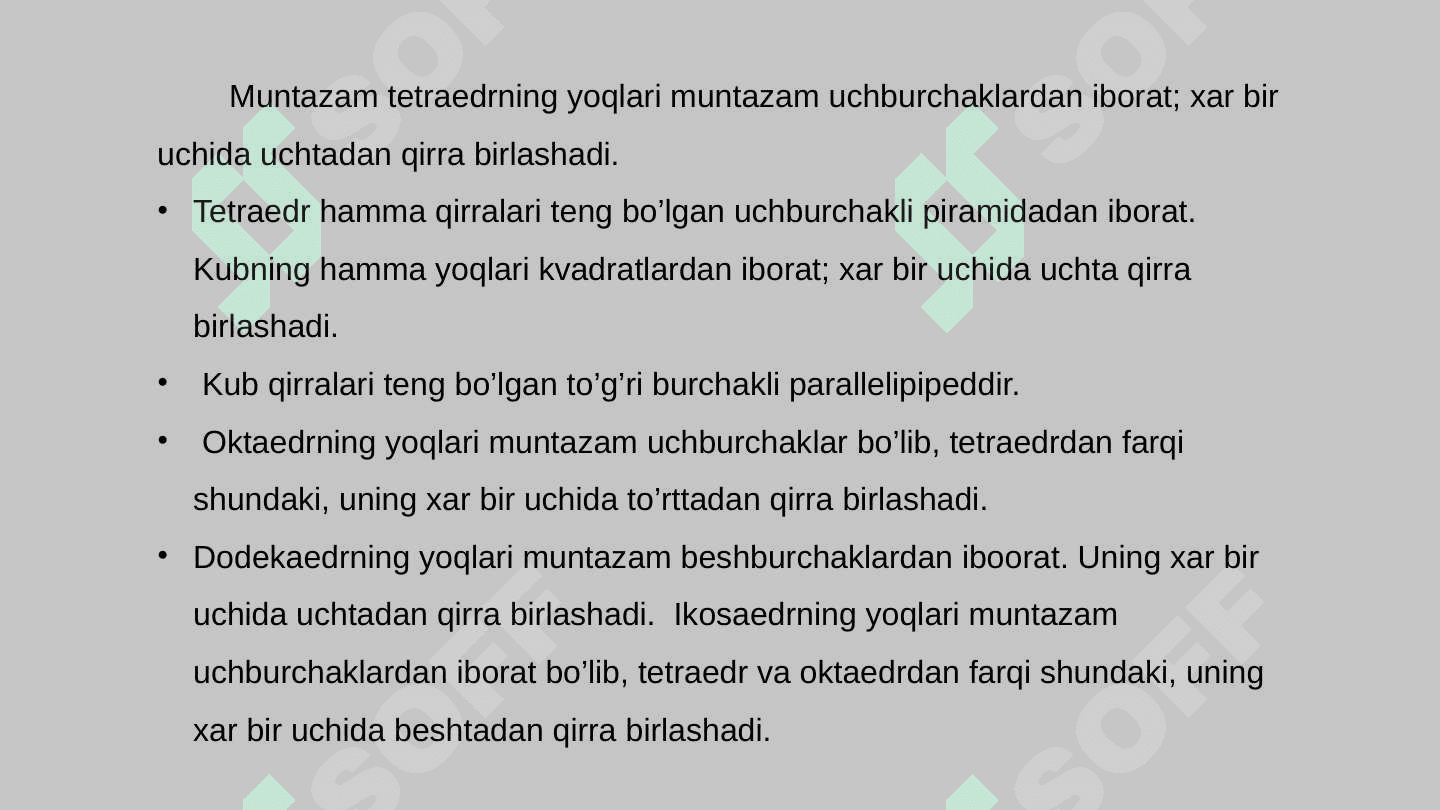 Muntazam tetraedrning yoqlari muntazam uchburchaklardan iborat; xar bir uchida uchtadan qirra birlashadi.

• Tetraedr hamma qirralari teng bo'lgan uchburchakli piramidadan iborat. Kubning hamma yoqlari kvadratlardan iborat; xar bir uchida uchta qirra birlashadi.
• Kub qirralari teng bo'lgan to'g'ri burchakli parallelipipeddir.
• Oktaedrning yoqlari muntazam uchburchaklar bo'lib, tetraedrdan farqi shundaki, uning xar bir uchida to'rttadan qirra birlashadi.
• Dodekaedrning yoqlari muntazam beshburchaklardan iboorat. Uning xar bir uchida uchtadan qirra birlashadi. Ikosaedrning yoqlari muntazam uchburchaklardan iborat bo'lib, tetraedr va oktaedrdan farqi shundaki, uning xar bir uchida beshtadan qirra birlashadi.

SOFF